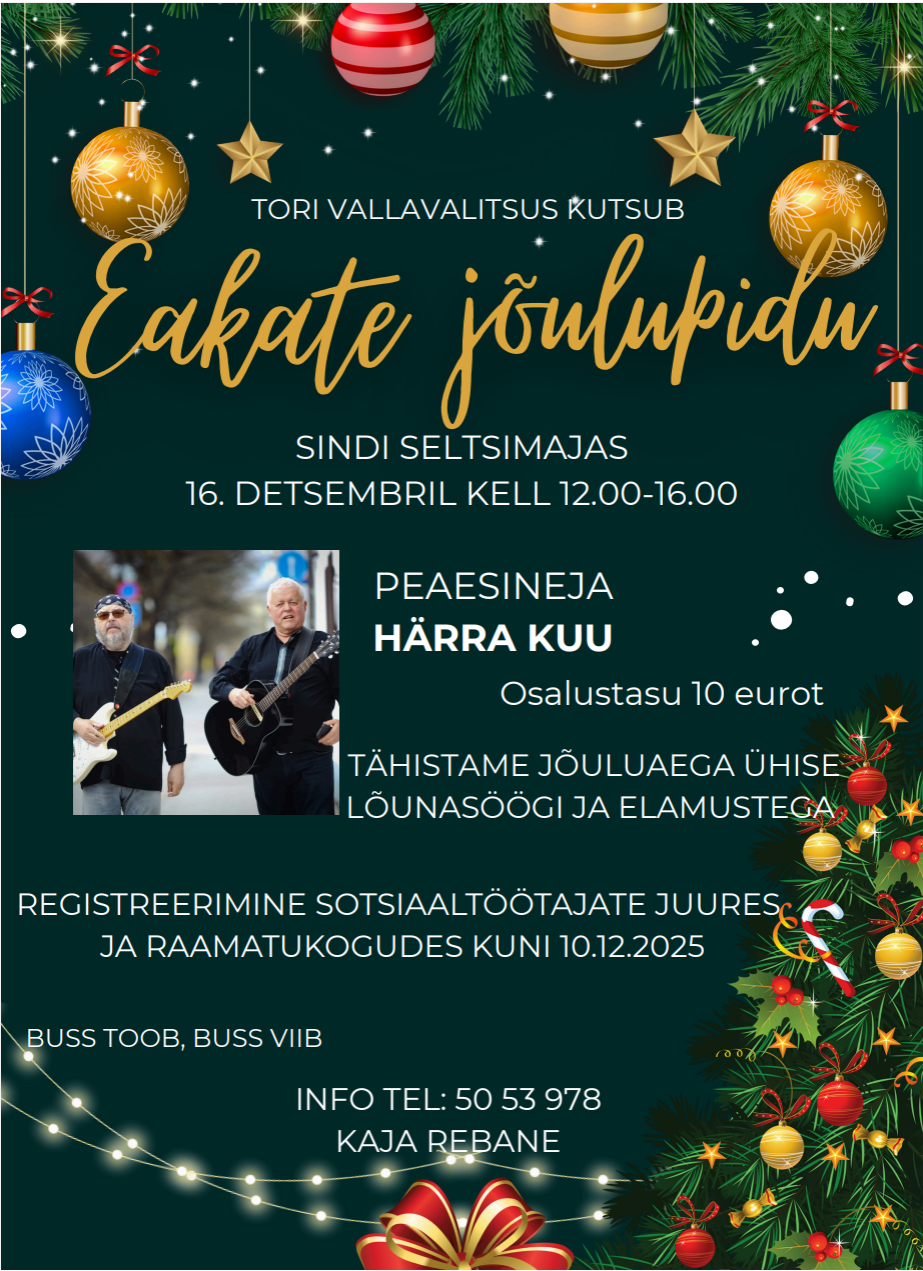 TORI VALLAVALITSUS KUTSUB

Eakate jõulupidu

SINDI SELTSIMAJAS
16. DETSEMBRIL KELL 12.00-16.00

PEAESINEJA
HÄRRA KUU

Osalustasu 10 eurot

TÄHISTAME JÕULUAEGA ÜHISE LÕUNASÖÖGI JA ELAMUSTEGA

REGISTREERIMINE SOTSIAALTÖÖTAJATE JUURES
JA RAAMATUKOGUDES KUNI 10.12.2025

BUSS TOOB, BUSS VIIB

INFO TEL: 50 53 978
KAJA REBANE